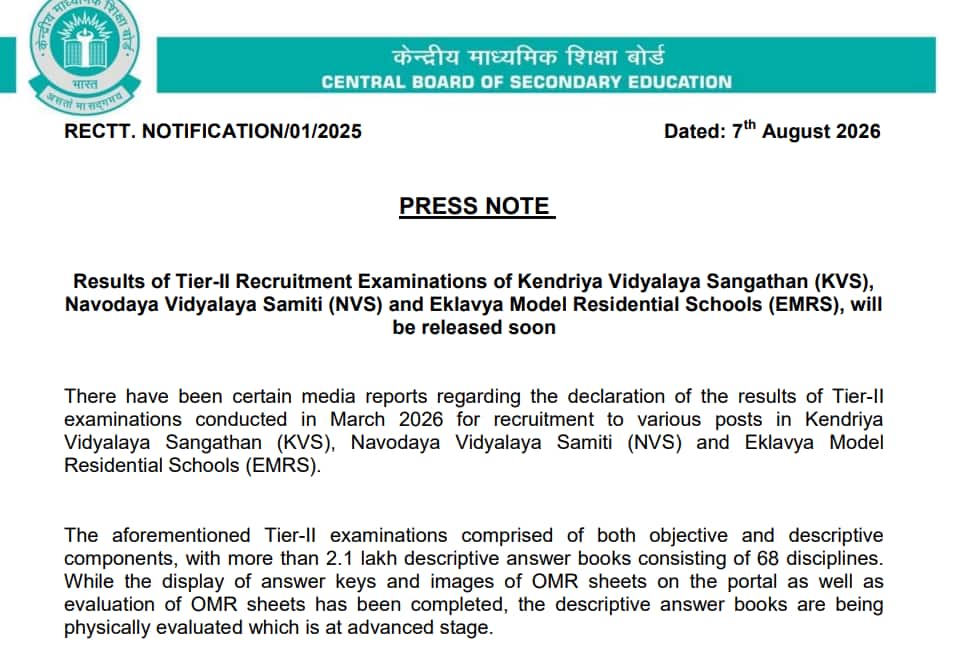 केन्द्रीय माध्यमिक शिक्षा बोर्ड
भारत
असतो मा सद्गमय

केन्द्रीय माध्यमिक शिक्षा बोर्ड
CENTRAL BOARD OF SECONDARY EDUCATION

RECTT. NOTIFICATION/01/2025

Dated: 7$^{th}$ August 2026

PRESS NOTE

Results of Tier-II Recruitment Examinations of Kendriya Vidyalaya Sangathan (KVS), Navodaya Vidyalaya Samiti (NVS) and Eklavya Model Residential Schools (EMRS), will be released soon

There have been certain media reports regarding the declaration of the results of Tier-II examinations conducted in March 2026 for recruitment to various posts in Kendriya Vidyalaya Sangathan (KVS), Navodaya Vidyalaya Samiti (NVS) and Eklavya Model Residential Schools (EMRS).

The aforementioned Tier-II examinations comprised of both objective and descriptive components, with more than 2.1 lakh descriptive answer books consisting of 68 disciplines. While the display of answer keys and images of OMR sheets on the portal as well as evaluation of OMR sheets has been completed, the descriptive answer books are being physically evaluated which is at advanced stage.